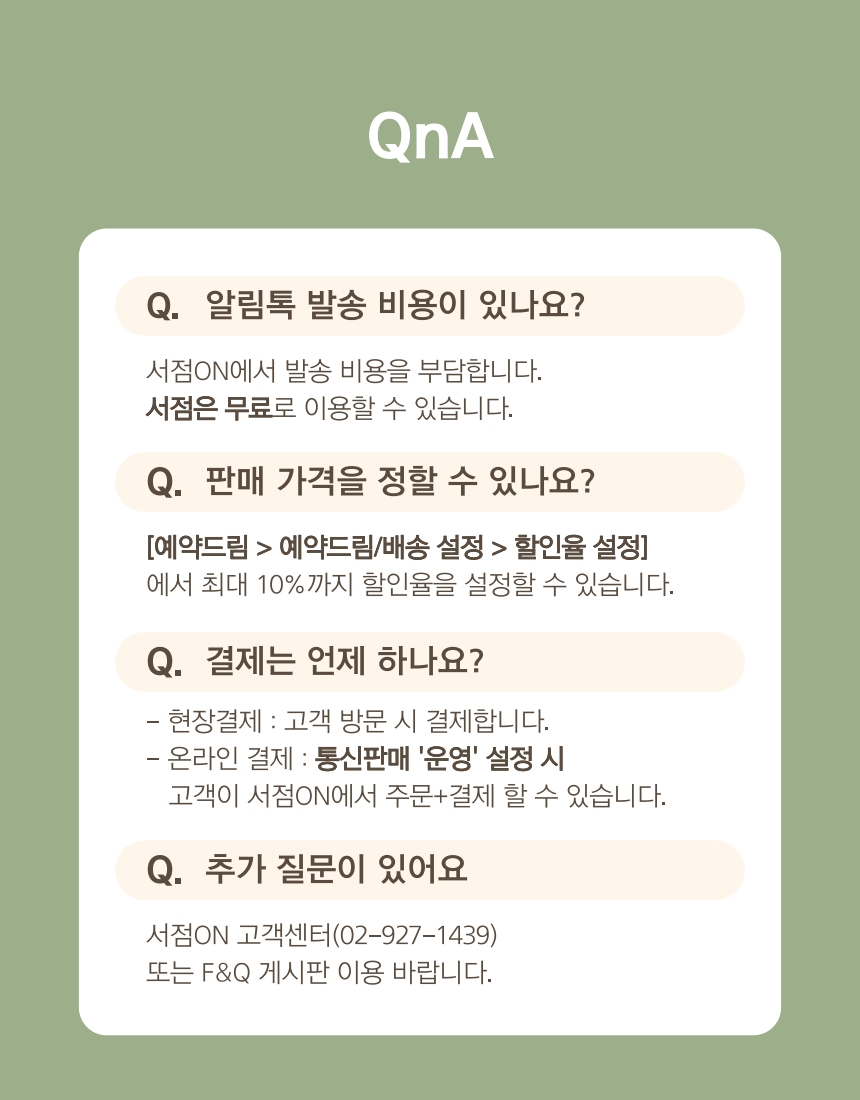 QnA

Q. 알림톡 발송 비용이 있나요?

서점ON에서 발송 비용을 부담합니다.
서점은 무료로 이용할 수 있습니다.

Q. 판매 가격을 정할 수 있나요?

[예약드림 > 예약드림/배송 설정 > 할인율 설정]
에서 최대 10%까지 할인율을 설정할 수 있습니다.

Q. 결제는 언제 하나요?

- 현장결제 : 고객 방문 시 결제합니다.
- 온라인 결제 : 통신판매 '운영' 설정 시
고객이 서점ON에서 주문+결제 할 수 있습니다.

Q. 추가 질문이 있어요

서점ON 고객센터(02-927-1439)
또는 F&Q 게시판 이용 바랍니다.